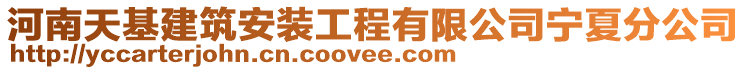 河南天基建筑安装工程有限公司宁夏分公司
http://yccarterjohn.cn.coovee.com